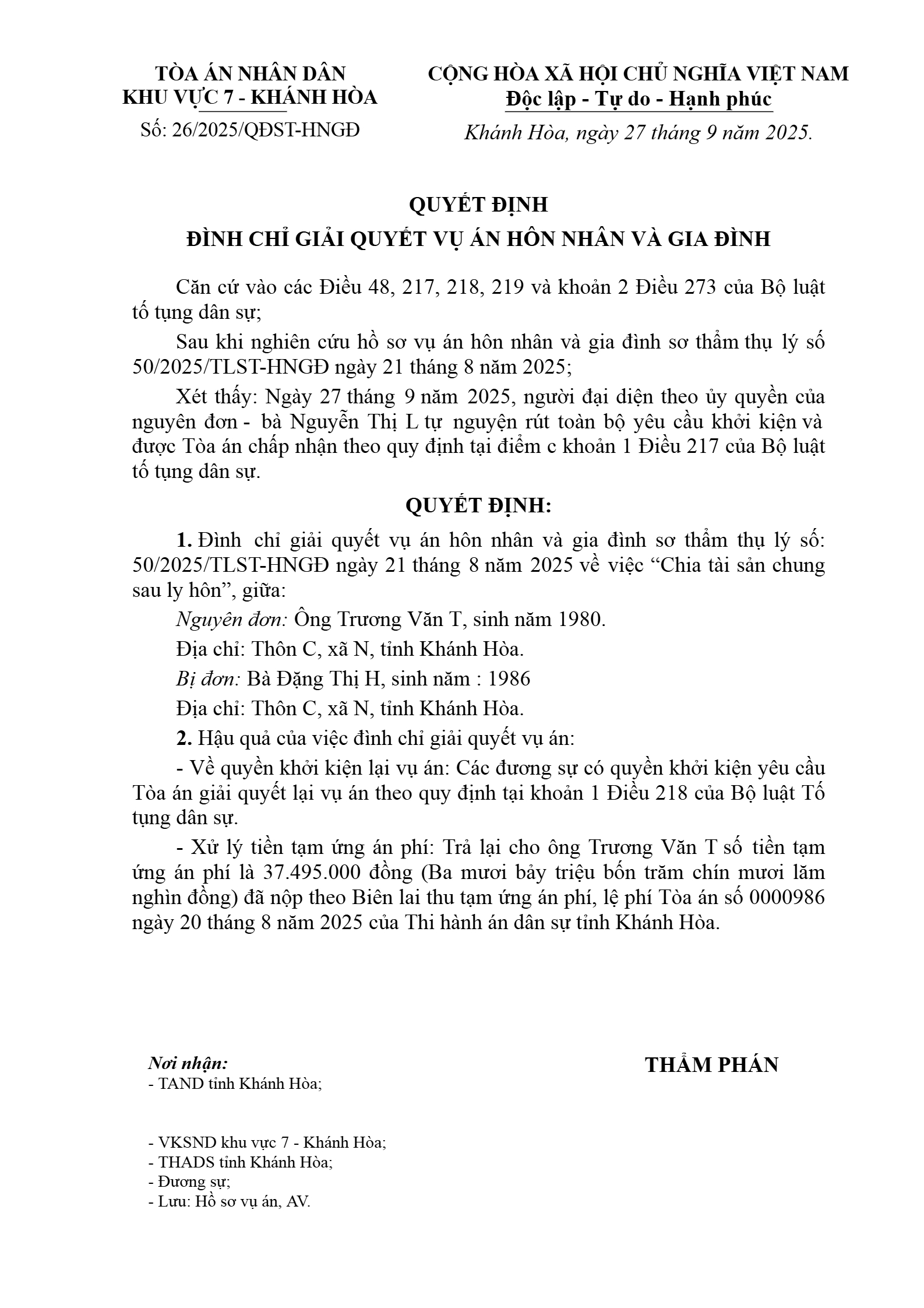 TÒA ÁN NHÂN DÂN
KHU VỰC 7 - KHÁNH HÒA

Số: 26/2025/QĐST-HNGĐ

CỘNG HÒA XÃ HỘI CHỦ NGHĨA VIỆT NAM
Độc lập - Tự do - Hạnh phúc

Khánh Hòa, ngày 27 tháng 9 năm 2025.

QUYẾT ĐỊNH
ĐÌNH CHỈ GIẢI QUYẾT VỤ ÁN HÔN NHÂN VÀ GIA ĐÌNH

Căn cứ vào các Điều 48, 217, 218, 219 và khoản 2 Điều 273 của Bộ luật tố tụng dân sự;

Sau khi nghiên cứu hồ sơ vụ án hôn nhân và gia đình sơ thẩm thụ lý số 50/2025/TLST-HNGĐ ngày 21 tháng 8 năm 2025;

Xét thấy: Ngày 27 tháng 9 năm 2025, người đại diện theo ủy quyền của nguyên đơn - bà Nguyễn Thị L tự nguyện rút toàn bộ yêu cầu khởi kiện và được Tòa án chấp nhận theo quy định tại điểm c khoản 1 Điều 217 của Bộ luật tố tụng dân sự.

QUYẾT ĐỊNH:

1. Đình chỉ giải quyết vụ án hôn nhân và gia đình sơ thẩm thụ lý số: 50/2025/TLST-HNGĐ ngày 21 tháng 8 năm 2025 về việc “Chia tài sản chung sau ly hôn”, giữa:

Nguyên đơn: Ông Trương Văn T, sinh năm 1980.

Địa chỉ: Thôn C, xã N, tỉnh Khánh Hòa.

Bị đơn: Bà Đặng Thị H, sinh năm : 1986

Địa chỉ: Thôn C, xã N, tỉnh Khánh Hòa.

2. Hậu quả của việc đình chỉ giải quyết vụ án:

- Về quyền khởi kiện lại vụ án: Các đương sự có quyền khởi kiện yêu cầu Tòa án giải quyết lại vụ án theo quy định tại khoản 1 Điều 218 của Bộ luật Tố tụng dân sự.

- Xử lý tiền tạm ứng án phí: Trả lại cho ông Trương Văn T số tiền tạm ứng án phí là 37.495.000 đồng (Ba mươi bảy triệu bốn trăm chín mươi lăm nghìn đồng) đã nộp theo Biên lai thu tạm ứng án phí, lệ phí Tòa án số 0000986 ngày 20 tháng 8 năm 2025 của Thi hành án dân sự tỉnh Khánh Hòa.

Nơi nhận:
- TAND tỉnh Khánh Hòa;
- VKSND khu vực 7 - Khánh Hòa;
- THADS tỉnh Khánh Hòa;
- Đương sự;
- Lưu: Hồ sơ vụ án, AV.

THẨM PHÁN